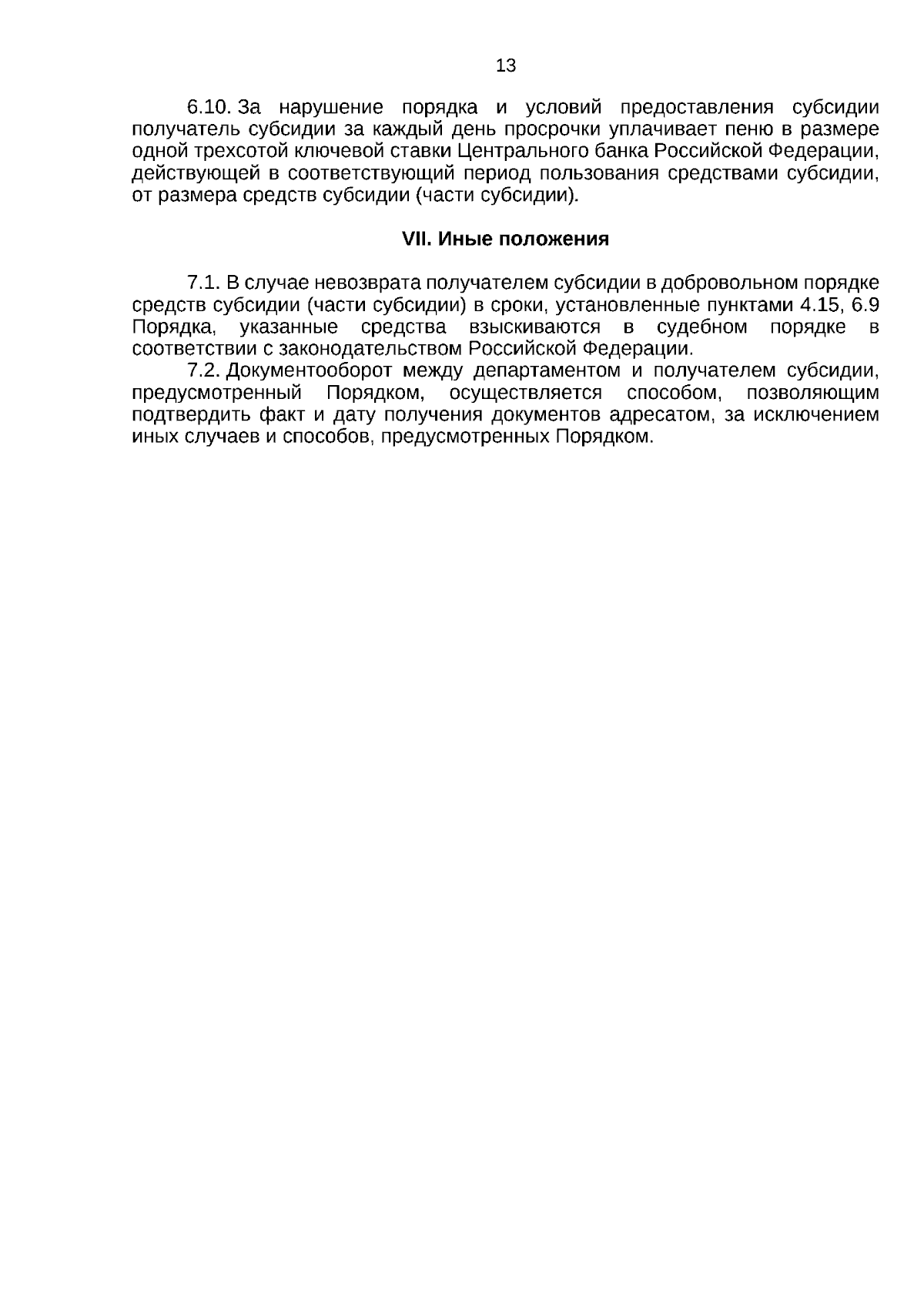 13

6.10. За нарушение порядка и условий предоставления субсидии получатель субсидии за каждый день просрочки уплачивает пеню в размере одной трехсотой ключевой ставки Центрального банка Российской Федерации, действующей в соответствующий период пользования средствами субсидии, от размера средств субсидии (части субсидии).

VII. Иные положения

7.1. В случае невозврата получателем субсидии в добровольном порядке средств субсидии (части субсидии) в сроки, установленные пунктами 4.15, 6.9 Порядка, указанные средства взыскиваются в судебном порядке в соответствии с законодательством Российской Федерации.

7.2. Документооборот между департаментом и получателем субсидии, предусмотренный Порядком, осуществляется способом, позволяющим подтвердить факт и дату получения документов адресатом, за исключением иных случаев и способов, предусмотренных Порядком.